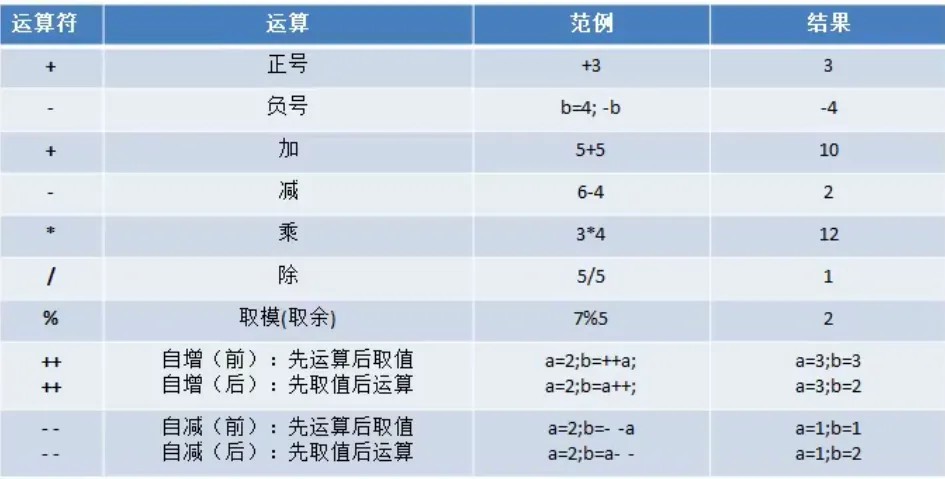 | 运算符 | 运算 | 范例 | 结果 |
|---|---|---|---|
| + | 正号 | +3 | 3 |
| - | 负号 | b=4; -b | -4 |
| + | 加 | 5+5 | 10 |
| - | 减 | 6-4 | 2 |
| * | 乘 | 3*4 | 12 |
| / | 除 | 5/5 | 1 |
| % | 取模(取余) | 7%5 | 2 |
| ++ ++ | 自增（前）：先运算后取值 自增（后）：先取值后运算 | a=2;b=++a; a=2;b=a++; | a=3;b=3 a=3;b=2 |
| - - - - | 自减（前）：先运算后取值 自减（后）：先取值后运算 | a=2;b=- -a a=2;b=a- - | a=1;b=1 a=1;b=2 |